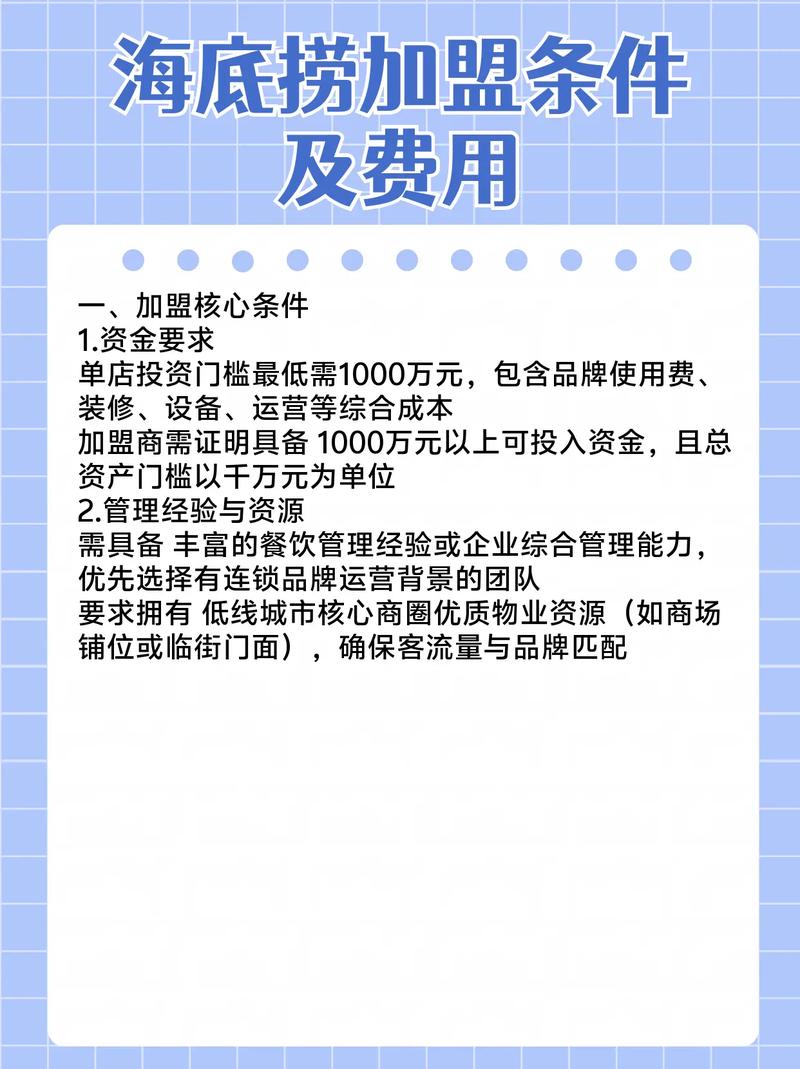 海底捞加盟条件及费用

一、加盟核心条件
1.资金要求
单店投资门槛最低需1000万元，包含品牌使用费、装修、设备、运营等综合成本
加盟商需证明具备 1000万元以上可投入资金，且总资产门槛以千万元为单位
2.管理经验与资源
需具备 丰富的餐饮管理经验或企业综合管理能力，优先选择有连锁品牌运营背景的团队
要求拥有 低线城市核心商圈优质物业资源（如商场铺位或临街门面），确保客流量与品牌匹配